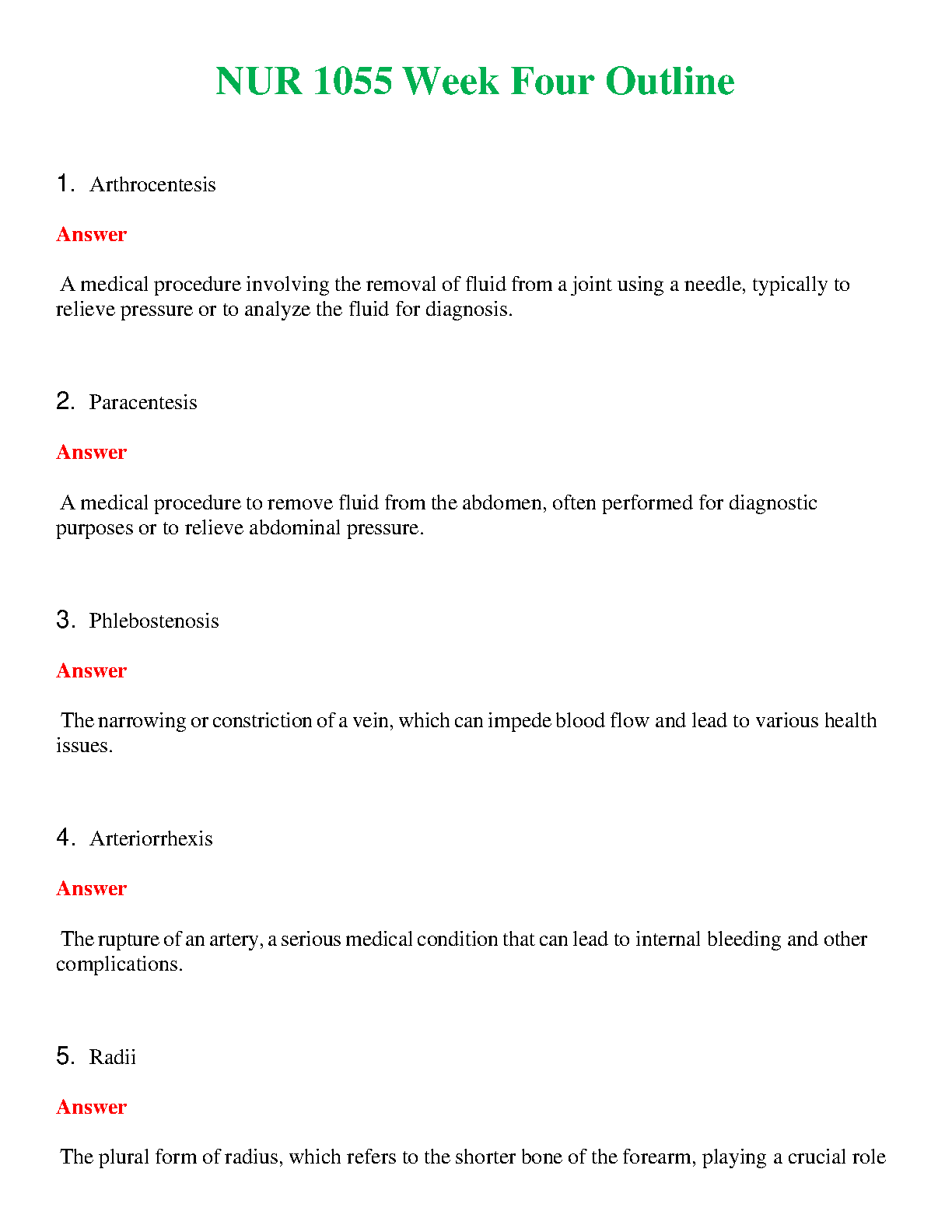 NUR 1055 Week Four Outline

1. Arthrocentesis

Answer

A medical procedure involving the removal of fluid from a joint using a needle, typically to relieve pressure or to analyze the fluid for diagnosis.

2. Paracentesis

Answer

A medical procedure to remove fluid from the abdomen, often performed for diagnostic purposes or to relieve abdominal pressure.

3. Phlebostenosis

Answer

The narrowing or constriction of a vein, which can impede blood flow and lead to various health issues.

4. Arteriorrhexis

Answer

The rupture of an artery, a serious medical condition that can lead to internal bleeding and other complications.

5. Radii

Answer

The plural form of radius, which refers to the shorter bone of the forearm, playing a crucial role